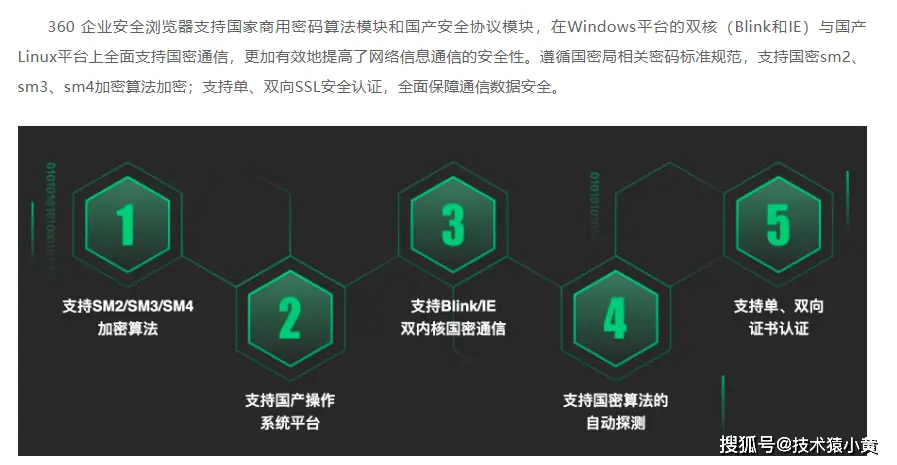 360 企业安全浏览器支持国家商用密码算法模块和国产安全协议模块，在Windows平台的双核（Blink和IE）与国产Linux平台上全面支持国密通信，更加有效地提高了网络信息通信的安全性。遵循国密局相关密码标准规范，支持国密sm2、sm3、sm4加密算法加密；支持单、双向SSL安全认证，全面保障通信数据安全。

1

支持SM2/SM3/SM4
加密算法

2

支持国产操作
系统平台

3

支持Blink/IE
双内核国密通信

4

支持国密算法的
自动探测

5

支持单、双向
证书认证

搜狐号@技术猿小黄